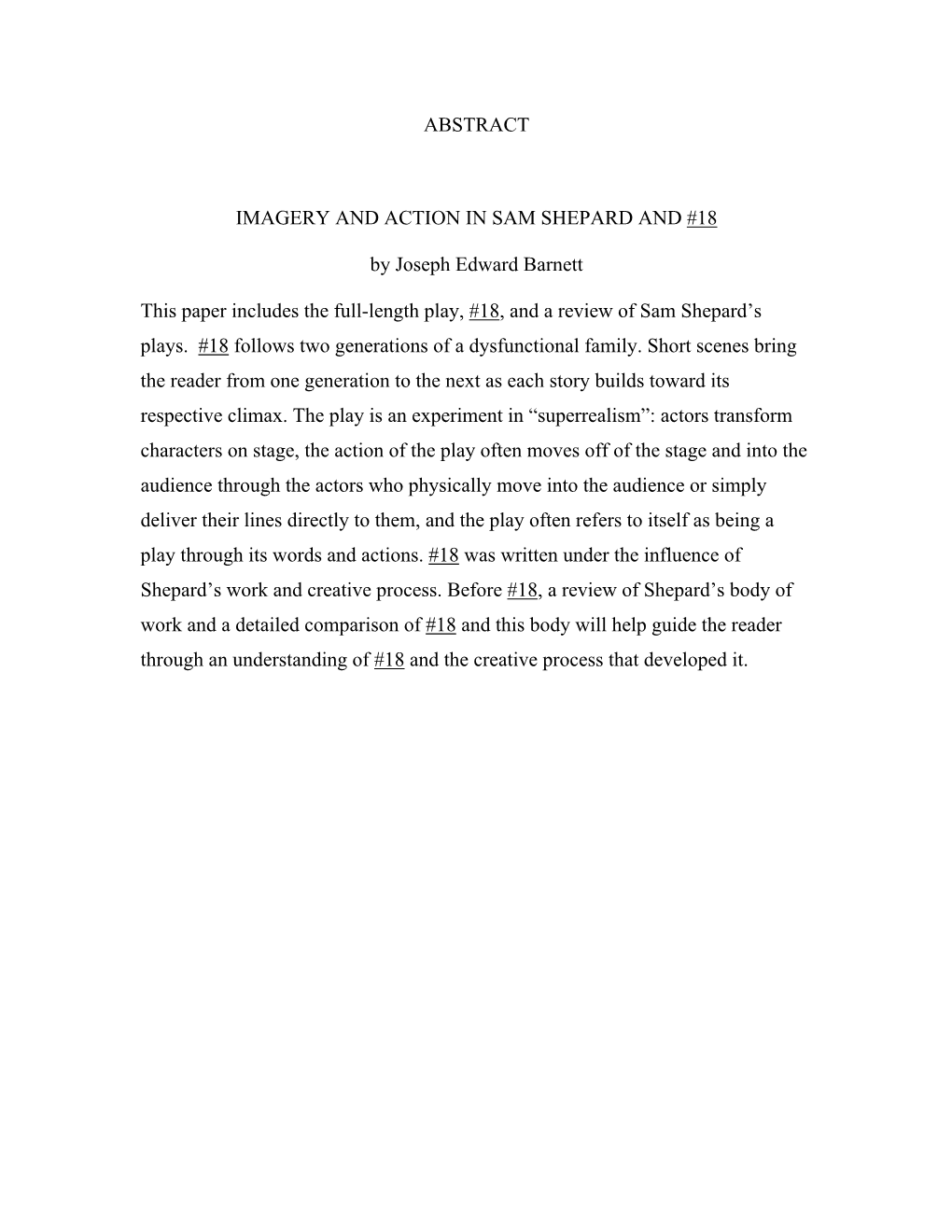 ABSTRACT

IMAGERY AND ACTION IN SAM SHEPARD AND #18

by Joseph Edward Barnett

This paper includes the full-length play, #18, and a review of Sam Shepard’s plays. #18 follows two generations of a dysfunctional family. Short scenes bring the reader from one generation to the next as each story builds toward its respective climax. The play is an experiment in “superrealism”: actors transform characters on stage, the action of the play often moves off of the stage and into the audience through the actors who physically move into the audience or simply deliver their lines directly to them, and the play often refers to itself as being a play through its words and actions. #18 was written under the influence of Shepard’s work and creative process. Before #18, a review of Shepard’s body of work and a detailed comparison of #18 and this body will help guide the reader through an understanding of #18 and the creative process that developed it.